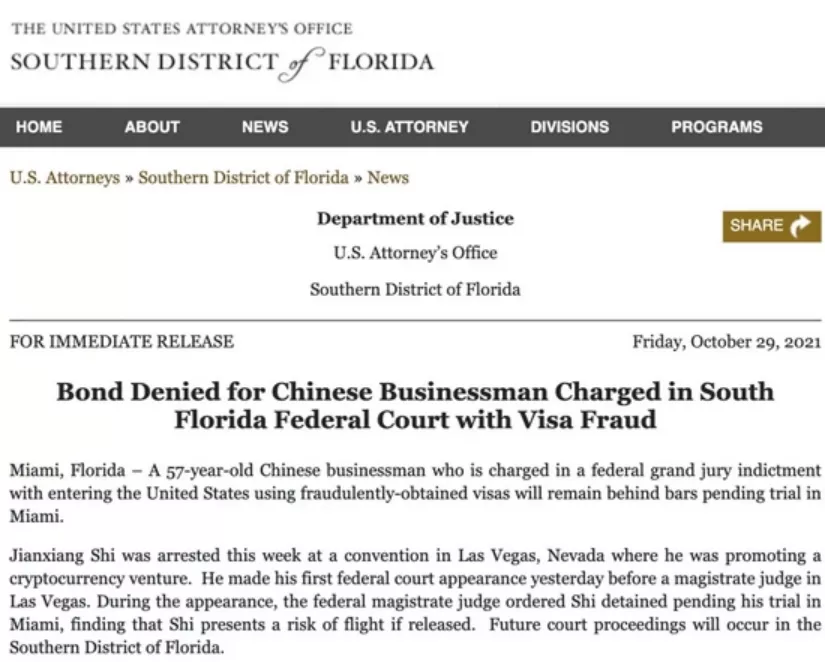 THE UNITED STATES ATTORNEY'S OFFICE
SOUTHERN DISTRICT of FLORIDA

HOME ABOUT NEWS U.S. ATTORNEY DIVISIONS PROGRAMS

U.S. Attorneys » Southern District of Florida » News

Department of Justice

U.S. Attorney's Office

Southern District of Florida

SHARE

FOR IMMEDIATE RELEASE

Friday, October 29, 2021

Bond Denied for Chinese Businessman Charged in South Florida Federal Court with Visa Fraud

Miami, Florida – A 57-year-old Chinese businessman who is charged in a federal grand jury indictment with entering the United States using fraudulently-obtained visas will remain behind bars pending trial in Miami.

Jianxiang Shi was arrested this week at a convention in Las Vegas, Nevada where he was promoting a cryptocurrency venture. He made his first federal court appearance yesterday before a magistrate judge in Las Vegas. During the appearance, the federal magistrate judge ordered Shi detained pending his trial in Miami, finding that Shi presents a risk of flight if released. Future court proceedings will occur in the Southern District of Florida.